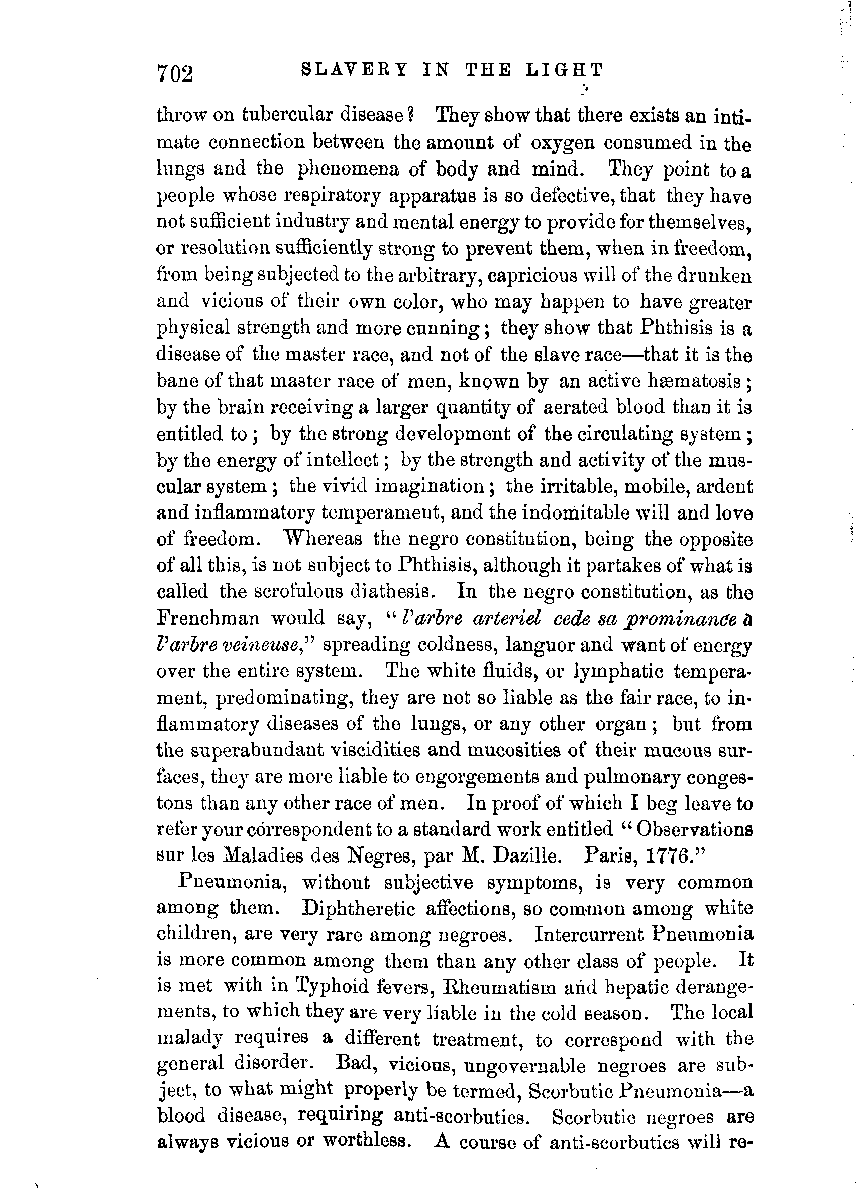 702 SLAVERY IN THE LIGHT

throw on tubercular disease? They show that there exists an intimate connection between the amount of oxygen consumed in the lungs and the phenomena of body and mind. They point to a people whose respiratory apparatus is so defective, that they have not sufficient industry and mental energy to provide for themselves, or resolution sufficiently strong to prevent them, when in freedom, from being subjected to the arbitrary, capricious will of the drunken and vicious of their own color, who may happen to have greater physical strength and more cunning; they show that Phthisis is a disease of the master race, and not of the slave race—that it is the bane of that master race of men, known by an active hæmatosis; by the brain receiving a larger quantity of aerated blood than it is entitled to; by the strong development of the circulating system; by the energy of intellect; by the strength and activity of the muscular system; the vivid imagination; the irritable, mobile, ardent and inflammatory temperament, and the indomitable will and love of freedom. Whereas the negro constitution, being the opposite of all this, is not subject to Phthisis, although it partakes of what is called the scrofulous diathesis. In the negro constitution, as the Frenchman would say, "l'arbre arteriel cede sa prominance à l'arbre veineuse," spreading coldness, languor and want of energy over the entire system. The white fluids, or lymphatic temperament, predominating, they are not so liable as the fair race, to inflammatory diseases of the lungs, or any other organ; but from the superabundant viscidities and mucosities of their mucous surfaces, they are more liable to engorgements and pulmonary congestons than any other race of men. In proof of which I beg leave to refer your correspondent to a standard work entitled "Observations sur les Maladies des Negres, par M. Dazille. Paris, 1776."

Pneumonia, without subjective symptoms, is very common among them. Diphtheretic affections, so common among white children, are very rare among negroes. Intercurrent Pneumonia is more common among them than any other class of people. It is met with in Typhoid fevers, Rheumatism and hepatic derangements, to which they are very liable in the cold season. The local malady requires a different treatment, to correspond with the general disorder. Bad, vicious, ungovernable negroes are subject, to what might properly be termed, Scorbutic Pneumonia—a blood disease, requiring anti-scorbutics. Scorbutic negroes are always vicious or worthless. A course of anti-scorbutics will re-